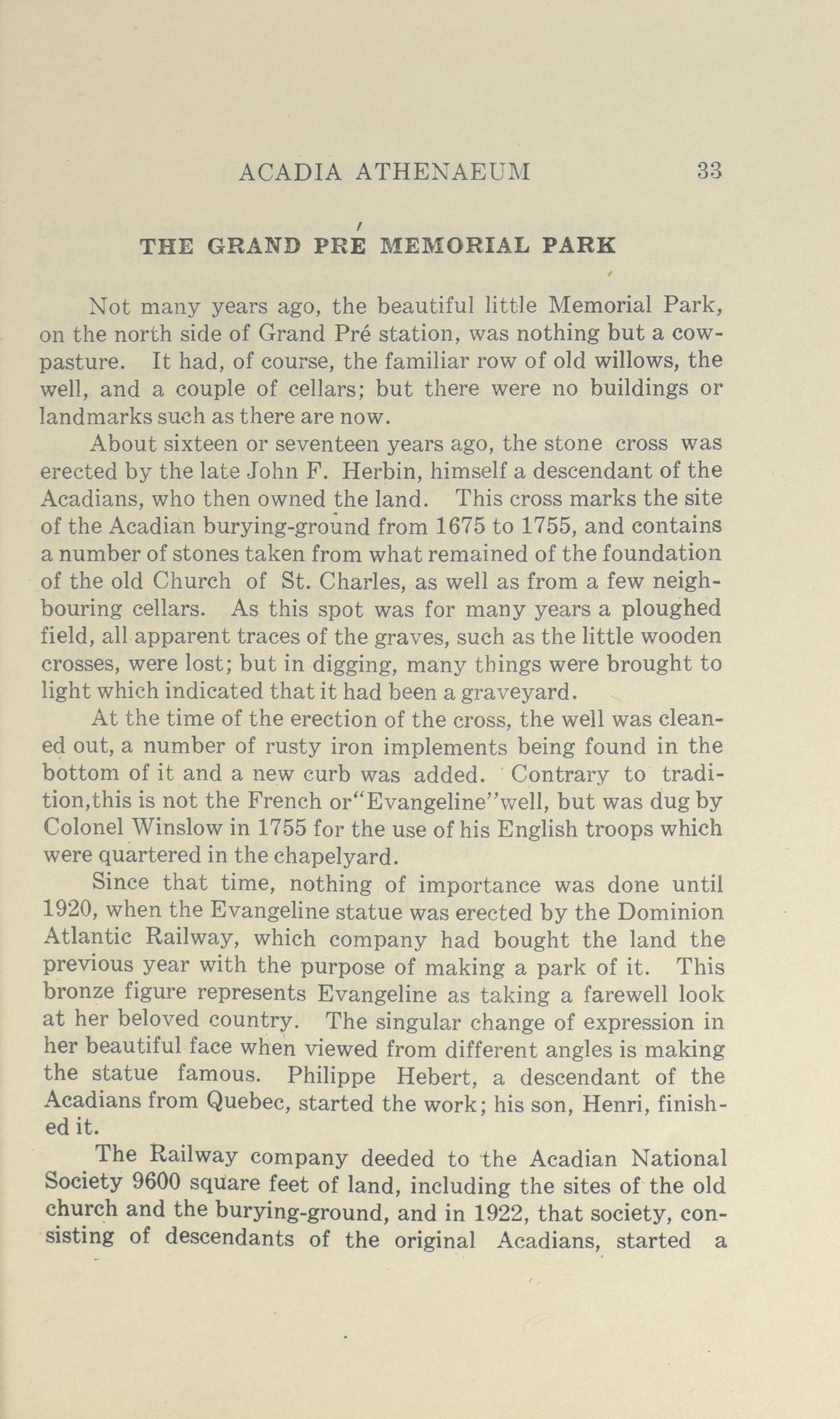 ACADIA ATHENAEUM 33

THE GRAND PRÉ MEMORIAL PARK

Not many years ago, the beautiful little Memorial Park, on the north side of Grand Pré station, was nothing but a cow-pasture. It had, of course, the familiar row of old willows, the well, and a couple of cellars; but there were no buildings or landmarks such as there are now.

About sixteen or seventeen years ago, the stone cross was erected by the late John F. Herbin, himself a descendant of the Acadians, who then owned the land. This cross marks the site of the Acadian burying-ground from 1675 to 1755, and contains a number of stones taken from what remained of the foundation of the old Church of St. Charles, as well as from a few neighbouring cellars. As this spot was for many years a ploughed field, all apparent traces of the graves, such as the little wooden crosses, were lost; but in digging, many things were brought to light which indicated that it had been a graveyard.

At the time of the erection of the cross, the well was cleaned out, a number of rusty iron implements being found in the bottom of it and a new curb was added. Contrary to tradition,this is not the French or"Evangeline"well, but was dug by Colonel Winslow in 1755 for the use of his English troops which were quartered in the chapelyard.

Since that time, nothing of importance was done until 1920, when the Evangeline statue was erected by the Dominion Atlantic Railway, which company had bought the land the previous year with the purpose of making a park of it. This bronze figure represents Evangeline as taking a farewell look at her beloved country. The singular change of expression in her beautiful face when viewed from different angles is making the statue famous. Philippe Hebert, a descendant of the Acadians from Quebec, started the work; his son, Henri, finished it.

The Railway company deeded to the Acadian National Society 9600 square feet of land, including the sites of the old church and the burying-ground, and in 1922, that society, consisting of descendants of the original Acadians, started a